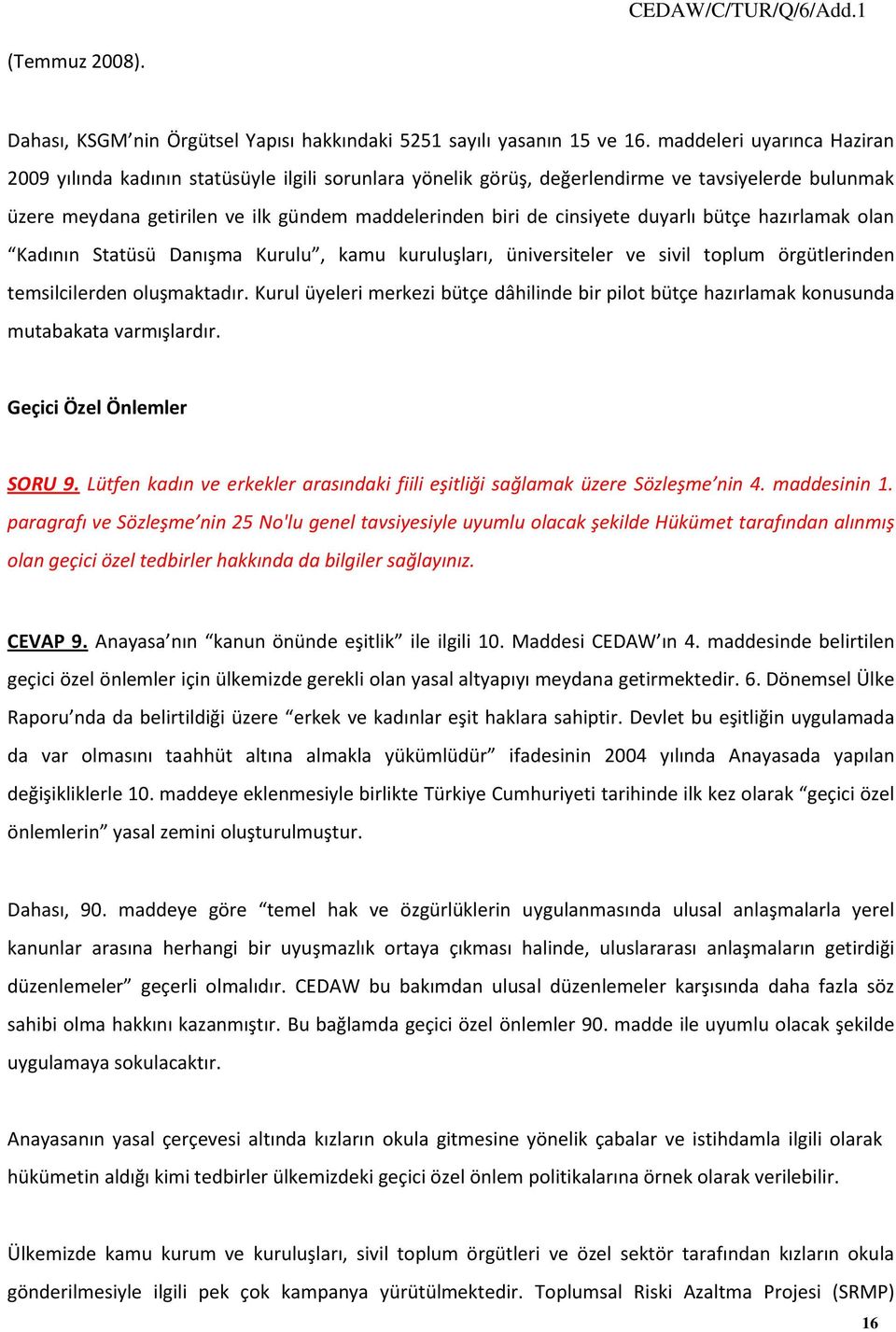 CEDAW/C/TUR/Q/6/Add.1

(Temmuz 2008).

Dahası, KSGM'nin Örgütsel Yapısı hakkındaki 5251 sayılı yasanın 15 ve 16. maddeleri uyarınca Haziran 2009 yılında kadının statüsüyle ilgili sorunlara yönelik görüş, değerlendirme ve tavsiyelerde bulunmak üzere meydana getirilen ve ilk gündem maddelerinden biri de cinsiyete duyarlı bütçe hazırlamak olan "Kadının Statüsü Danışma Kurulu", kamu kuruluşları, üniversiteler ve sivil toplum örgütlerinden temsilcilerden oluşmaktadır. Kurul üyeleri merkezi bütçe dâhilinde bir pilot bütçe hazırlamak konusunda mutabakata varmışlardır.

Geçici Özel Önlemler

SORU 9. Lütfen kadın ve erkekler arasındaki fiili eşitliği sağlamak üzere Sözleşme'nin 4. maddesinin 1. paragrafı ve Sözleşme'nin 25 No'lu genel tavsiyesiyle uyumlu olacak şekilde Hükümet tarafından alınmış olan geçici özel tedbirler hakkında da bilgiler sağlayınız.

CEVAP 9. Anayasa'nın "kanun önünde eşitlik" ile ilgili 10. Maddesi CEDAW'ın 4. maddesinde belirtilen geçici özel önlemler için ülkemizde gerekli olan yasal altyapıyı meydana getirmektedir. 6. Dönemsel Ülke Raporu'nda da belirtildiği üzere "erkek ve kadınlar eşit haklara sahiptir. Devlet bu eşitliğin uygulamada da var olmasını taahhüt altına almakla yükümlüdür" ifadesinin 2004 yılında Anayasada yapılan değişikliklerle 10. maddeye eklenmesiyle birlikte Türkiye Cumhuriyeti tarihinde ilk kez olarak "geçici özel önlemlerin" yasal zemini oluşturulmuştur.

Dahası, 90. maddeye göre "temel hak ve özgürlüklerin uygulanmasında ulusal anlaşmalarla yerel kanunlar arasına herhangi bir uyuşmazlık ortaya çıkması halinde, uluslararası anlaşmaların getirdiği düzenlemeler" geçerli olmalıdır. CEDAW bu bakımdan ulusal düzenlemeler karşısında daha fazla söz sahibi olma hakkını kazanmıştır. Bu bağlamda geçici özel önlemler 90. madde ile uyumlu olacak şekilde uygulamaya sokulacaktır.

Anayasanın yasal çerçevesi altında kızların okula gitmesine yönelik çabalar ve istihdamla ilgili olarak hükümetin aldığı kimi tedbirler ülkemizdeki geçici özel önlem politikalarına örnek olarak verilebilir.

Ülkemizde kamu kurum ve kuruluşları, sivil toplum örgütleri ve özel sektör tarafından kızların okula gönderilmesiyle ilgili pek çok kampanya yürütülmektedir. Toplumsal Riski Azaltma Projesi (SRMP)

16